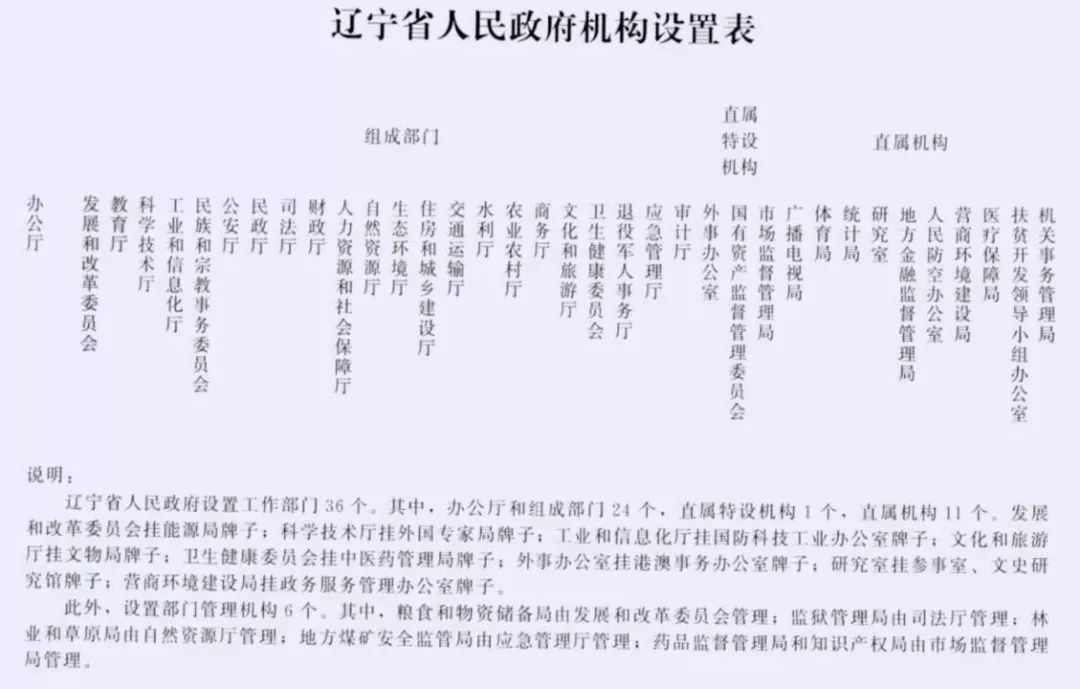 辽宁省人民政府机构设置表

组成部门

直属特设机构

直属机构

办公厅

发展和改革委员会

教育厅

科学技术厅

工业和信息化厅

民族和宗教事务委员会

公安厅

民政厅

司法厅

财政厅

人力资源和社会保障厅

自然资源厅

生态环境厅

住房和城乡建设厅

交通运输厅

水利厅

农业农村厅

商务厅

文化和旅游厅

卫生健康委员会

退役军人事务厅

应急管理厅

审计厅

外事办公室

国有资产监督管理委员会

市场监督管理局

广播电视局

体育局

统计局

研究室

地方金融监督管理局

人民防空办公室

营商环境建设局

医疗保障局

扶贫开发领导小组办公室

机关事务管理局

说明：

辽宁省人民政府设置工作部门36个。其中，办公厅和组成部门24个，直属特设机构1个，直属机构11个。发展和改革委员会挂能源局牌子；科学技术厅挂外国专家局牌子；工业和信息化厅挂国防科技工业办公室牌子；文化和旅游厅挂文物局牌子；卫生健康委员会挂中医药管理局牌子；外事办公室挂港澳事务办公室牌子；研究室挂参事室、文史研究馆牌子；营商环境建设局挂政务服务管理办公室牌子。

此外，设置部门管理机构6个。其中，粮食和物资储备局由发展和改革委员会管理；监狱管理局由司法厅管理；林业和草原局由自然资源厅管理；地方煤矿安全监管局由应急管理厅管理；药品监督管理局和知识产权局由市场监督管理局管理。